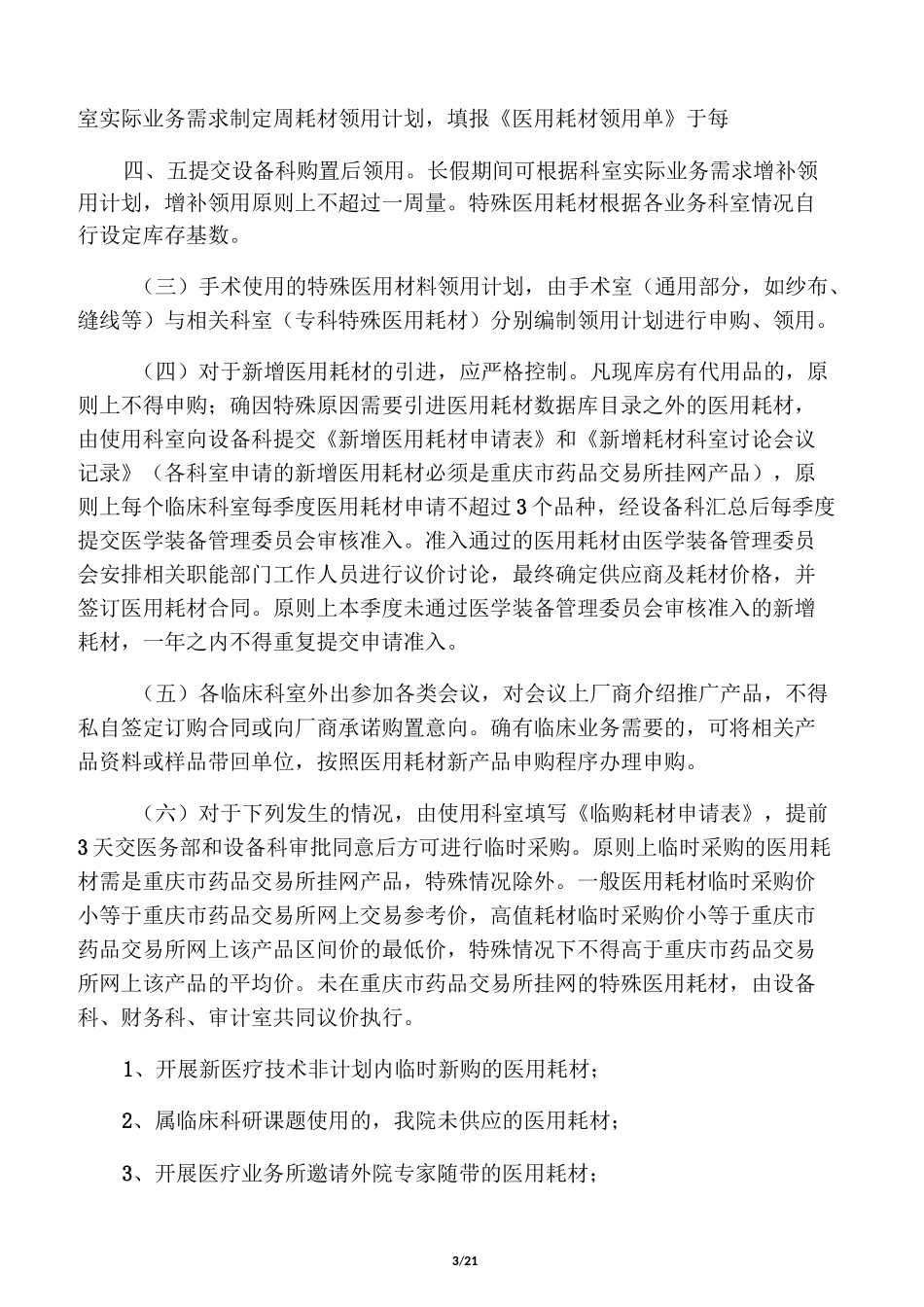 室实际业务需求制定周耗材领用计划，填报《医用耗材领用单》于每

四、五提交设备科购置后领用。长假期间可根据科室实际业务需求增补领用计划，增补领用原则上不超过一周量。特殊医用耗材根据各业务科室情况自行设定库存基数。

（三）手术使用的特殊医用材料领用计划，由手术室（通用部分，如纱布、缝线等）与相关科室（专科特殊医用耗材）分别编制领用计划进行申购、领用。

（四）对于新增医用耗材的引进，应严格控制。凡现库房有代用品的，原则上不得申购；确因特殊原因需要引进医用耗材数据库目录之外的医用耗材，由使用科室向设备科提交《新增医用耗材申请表》和《新增耗材科室讨论会议记录》（各科室申请的新增医用耗材必须是重庆市药品交易所挂网产品），原则上每个临床科室每季度医用耗材申请不超过3个品种，经设备科汇总后每季度提交医学装备管理委员会审核准入。准入通过的医用耗材由医学装备管理委员会安排相关职能部门工作人员进行议价讨论，最终确定供应商及耗材价格，并签订医用耗材合同。原则上本季度未通过医学装备管理委员会审核准入的新增耗材，一年之内不得重复提交申请准入。

（五）各临床科室外出参加各类会议，对会议上厂商介绍推广产品，不得私自签定订购合同或向厂商承诺购置意向。确有临床业务需要的，可将相关产品资料或样品带回单位，按照医用耗材新产品申购程序办理申购。

（六）对于下列发生的情况，由使用科室填写《临购耗材申请表》，提前3天交医务部和设备科审批同意后方可进行临时采购。原则上临时采购的医用耗材需是重庆市药品交易所挂网产品，特殊情况除外。一般医用耗材临时采购价小等于重庆市药品交易所网上交易参考价，高值耗材临时采购价小等于重庆市药品交易所网上该产品区间价的最低价，特殊情况下不得高于重庆市药品交易所网上该产品的平均价。未在重庆市药品交易所挂网的特殊医用耗材，由设备科、财务科、审计室共同议价执行。

1、开展新医疗技术非计划内临时新购的医用耗材；

2、属临床科研课题使用的，我院未供应的医用耗材；

3、开展医疗业务所邀请外院专家随带的医用耗材；

3/21